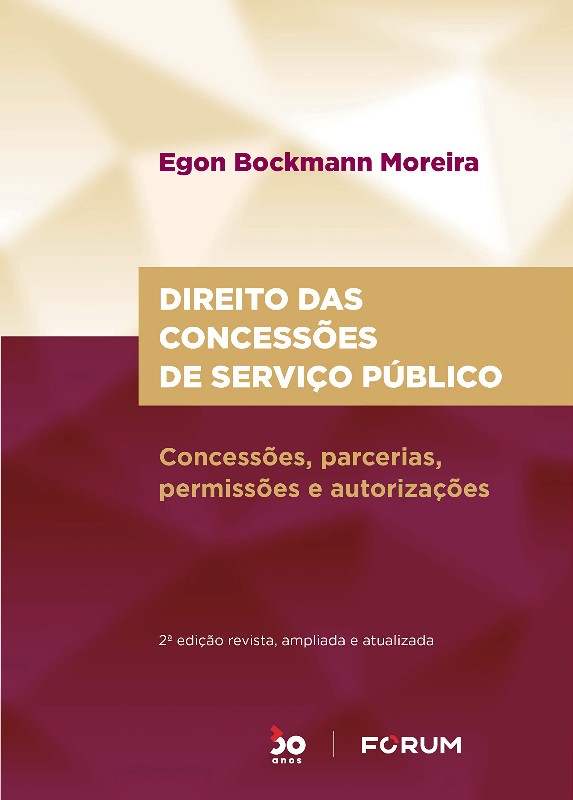 Egon Bockmann Moreira

DIREITO DAS CONCESSÕES DE SERVIÇO PÚBLICO

Concessões, parcerias, permissões e autorizações

2ª edição revista, ampliada e atualizada

30 anos

FORUM